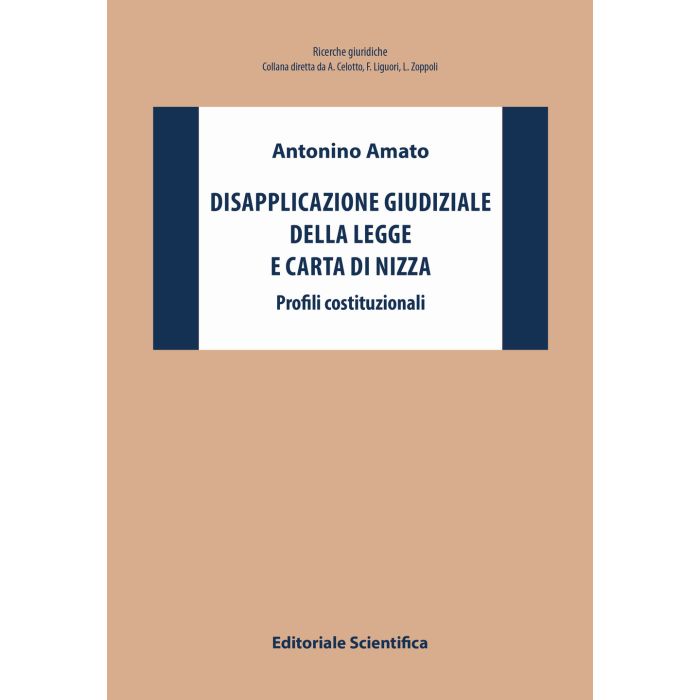 Ricerche giuridiche
Collana diretta da A. Celotto, F. Liguori, L. Zoppoli

Antonino Amato

DISAPPLICAZIONE GIUDIZIALE
DELLA LEGGE
E CARTA DI NIZZA

Profili costituzionali

Editoriale Scientifica